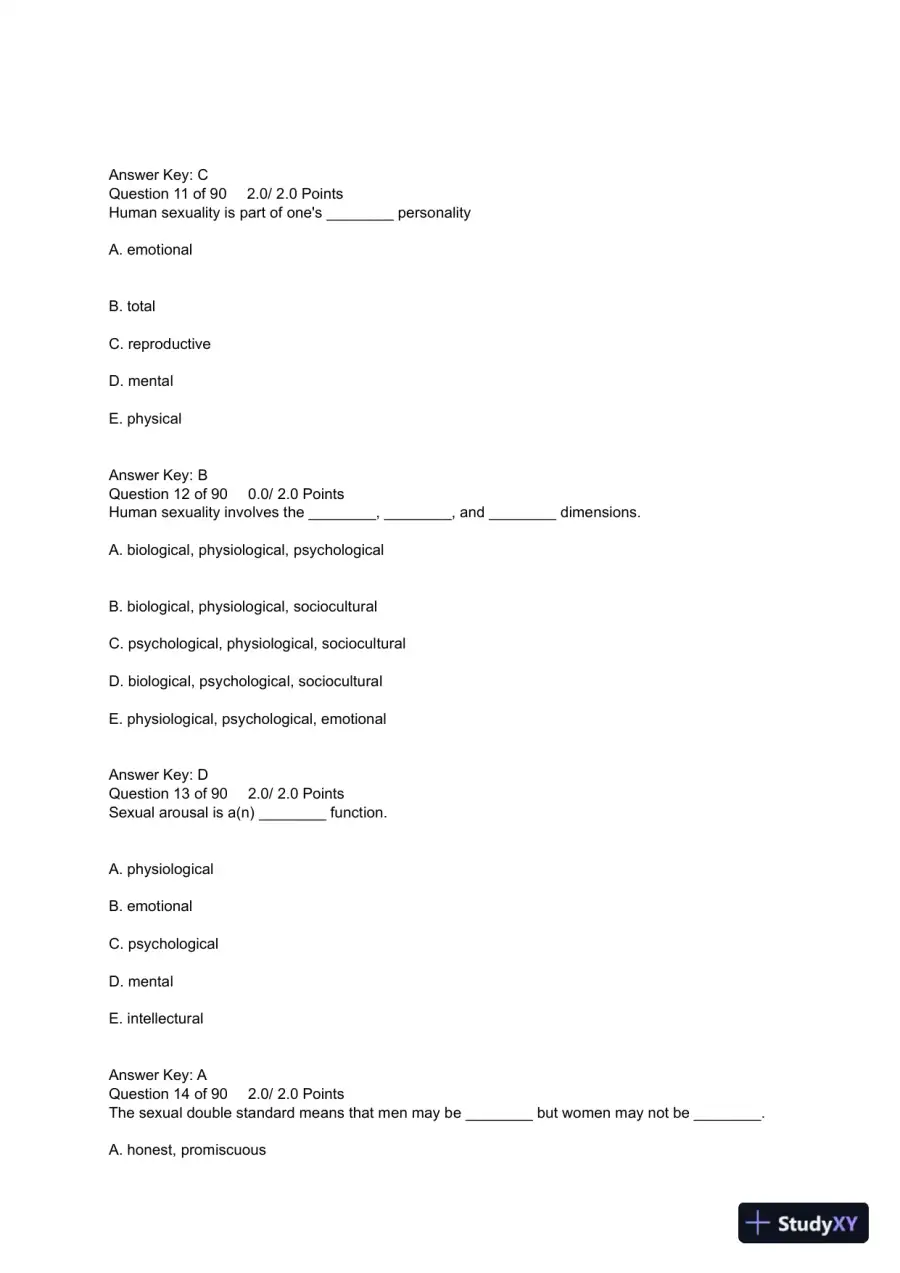 Answer Key: C
Question 11 of 90 2.0/ 2.0 Points
Human sexuality is part of one's ____ personality

A. emotional

B. total

C. reproductive

D. mental

E. physical

Answer Key: B
Question 12 of 90 0.0/ 2.0 Points
Human sexuality involves the ____, ____, and ____ dimensions.

A. biological, physiological, psychological

B. biological, physiological, sociocultural

C. psychological, physiological, sociocultural

D. biological, psychological, sociocultural

E. physiological, psychological, emotional

Answer Key: D
Question 13 of 90 2.0/ 2.0 Points
Sexual arousal is a(n) ____ function.

A. physiological

B. emotional

C. psychological

D. mental

E. intellectural

Answer Key: A
Question 14 of 90 2.0/ 2.0 Points
The sexual double standard means that men may be ____ but women may not be ____.

A. honest, promiscuous

StudyXY